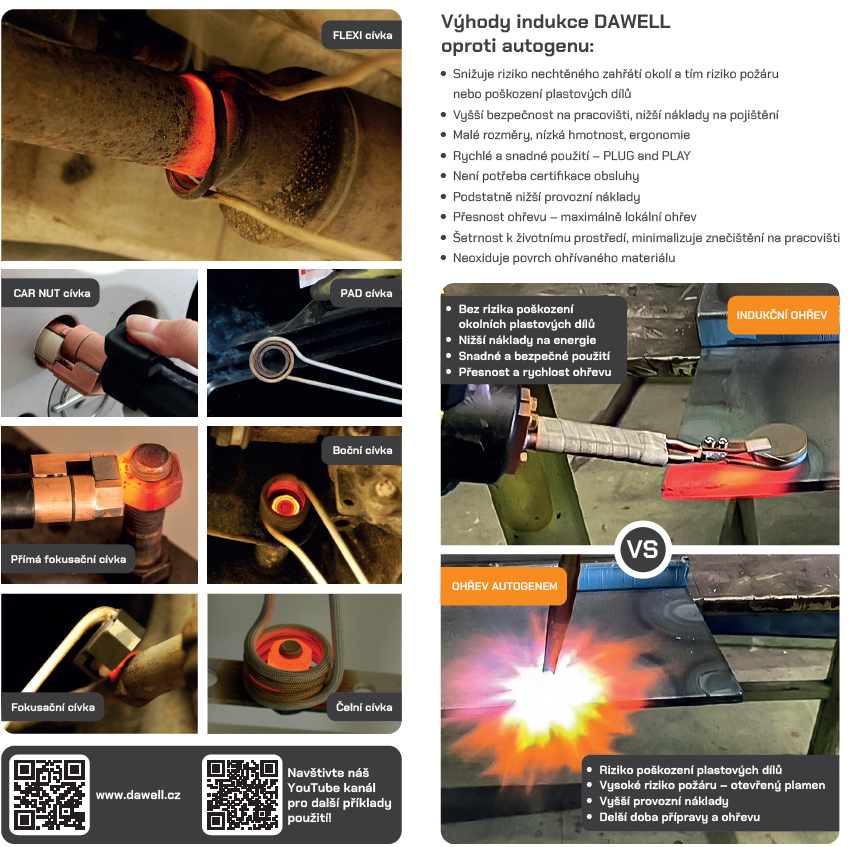 FLEXI cívka

CAR NUT cívka

PAD cívka

Boční cívka

Přímá fokusační cívka

Fokusační cívka

Čelní cívka

www.dawell.cz

Navštivte náš YouTube kanál pro další příklady použití!

Výhody indukce DAWELL oproti autogenu:

• Snižuje riziko nechtěného zahřátí okolí a tím riziko požáru nebo poškození plastových dílů
• Vyšší bezpečnost na pracovišti, nižší náklady na pojištění
• Malé rozměry, nízká hmotnost, ergonomie
• Rychlé a snadné použití – PLUG and PLAY
• Není potřeba certifikace obsluhy
• Podstatně nižší provozní náklady
• Přesnost ohřevu – maximálně lokální ohřev
• Šetrnost k životnímu prostředí, minimalizuje znečištění na pracovišti
• Neoxiduje povrch ohřívaného materiálu

• Bez rizika poškození okolních plastových dílů
• Nižší náklady na energie
• Snadné a bezpečné použití
• Přesnost a rychlost ohřevu

INDUKČNÍ OHŘEV

VS

OHŘEV AUTOGENEM

• Riziko poškození plastových dílů
• Vysoké riziko požáru – otevřený plamen
• Vyšší provozní náklady
• Delší doba přípravy a ohřevu